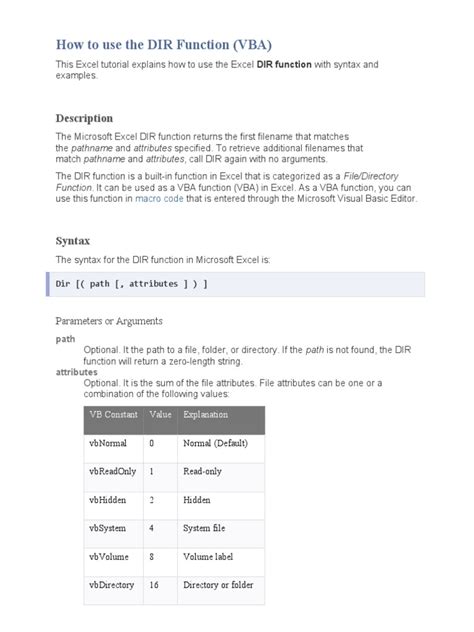 How to use the DIR Function (VBA)

This Excel tutorial explains how to use the Excel DIR function with syntax and examples.

Description

The Microsoft Excel DIR function returns the first filename that matches the pathname and attributes specified. To retrieve additional filenames that match pathname and attributes, call DIR again with no arguments.

The DIR function is a built-in function in Excel that is categorized as a File/Directory Function. It can be used as a VBA function (VBA) in Excel. As a VBA function, you can use this function in macro code that is entered through the Microsoft Visual Basic Editor.

Syntax

The syntax for the DIR function in Microsoft Excel is:

Dir [( path [, attributes ] ) ]

Parameters or Arguments

path
Optional. It the path to a file, folder, or directory. If the path is not found, the DIR function will return a zero-length string.

attributes
Optional. It is the sum of the file attributes. File attributes can be one or a combination of the following values:

| VB Constant | Value | Explanation |
|---|---|---|
| vbNormal | 0 | Normal (Default) |
| vbReadOnly | 1 | Read-only |
| vbHidden | 2 | Hidden |
| vbSystem | 4 | System file |
| vbVolume | 8 | Volume label |
| vbDirectory | 16 | Directory or folder |